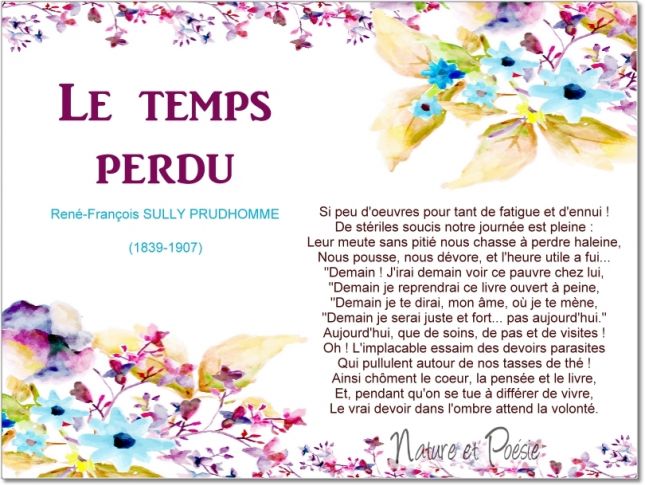 LE TEMPS PERDU

René-François SULLY PRUDHOMME

(1839-1907)

Si peu d'oeuvres pour tant de fatigue et d'ennui !
De stériles soucis notre journée est pleine :
Leur meute sans pitié nous chasse à perdre haleine,
Nous pousse, nous dévore, et l'heure utile a fui...
"Demain ! J'irai demain voir ce pauvre chez lui,
"Demain je reprendrai ce livre ouvert à peine,
"Demain je te dirai, mon âme, où je te mène,
"Demain je serai juste et fort... pas aujourd'hui."
Aujourd'hui, que de soins, de pas et de visites !
Oh ! L'implacable essaim des devoirs parasites
Qui pullulent autour de nos tasses de thé !
Ainsi chôment le coeur, la pensée et le livre,
Et, pendant qu'on se tue à différer de vivre,
Le vrai devoir dans l'ombre attend la volonté.

Nature et Poésie